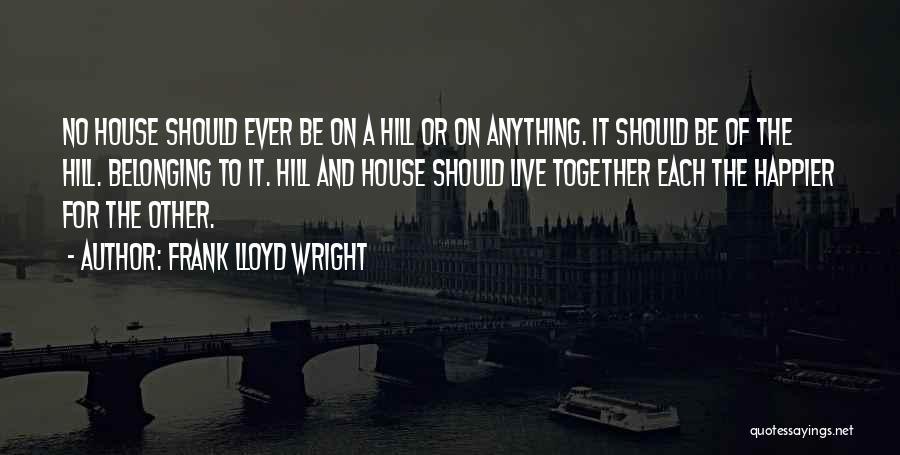 NO HOUSE SHOULD EVER BE ON A HILL OR ON ANYTHING. IT SHOULD BE OF THE HILL. BELONGING TO IT. HILL AND HOUSE SHOULD LIVE TOGETHER EACH THE HAPPIER FOR THE OTHER.

- AUTHOR: FRANK LLOYD WRIGHT

quotessayings.net